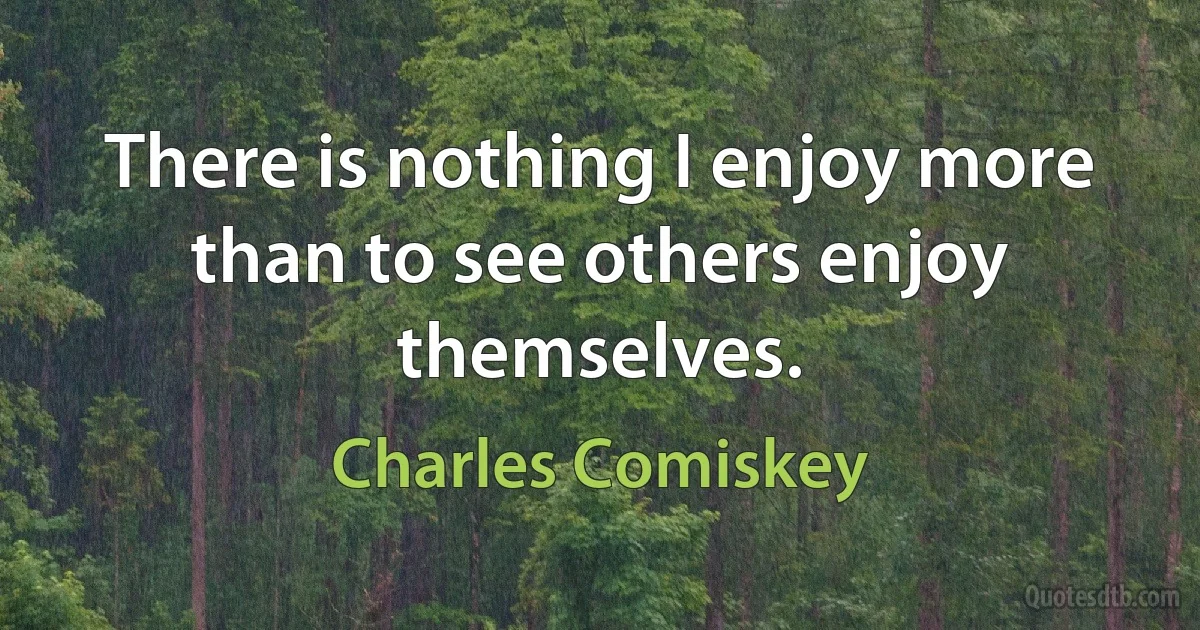 There is nothing I enjoy more than to see others enjoy themselves.

Charles Comiskey

Quotesdtb.com